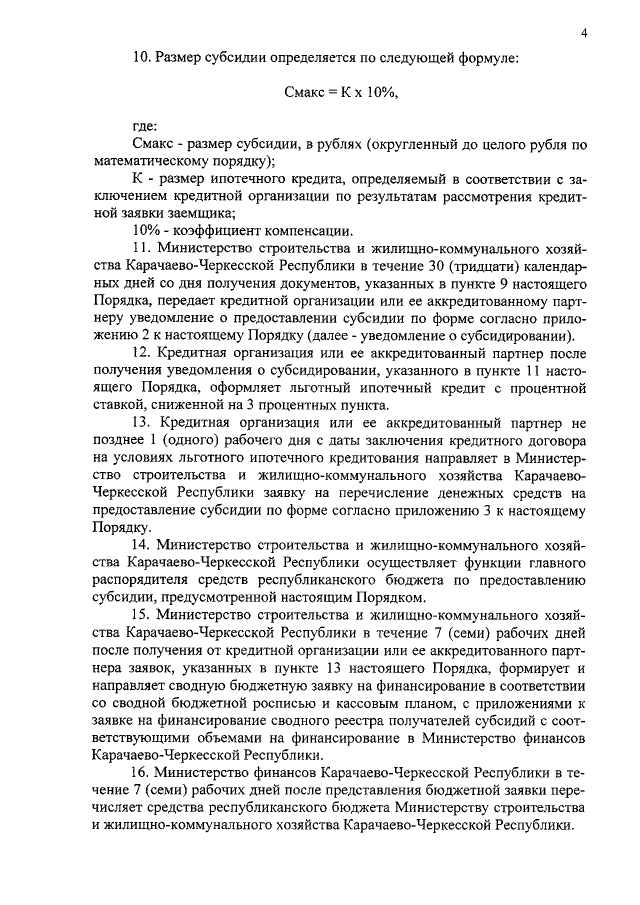 4

10. Размер субсидии определяется по следующей формуле:

Смакс = К х 10%,

где:

Смакс - размер субсидии, в рублях (округленный до целого рубля по математическому порядку);

К - размер ипотечного кредита, определяемый в соответствии с заключением кредитной организации по результатам рассмотрения кредитной заявки заемщика;

10% - коэффициент компенсации.

11. Министерство строительства и жилищно-коммунального хозяйства Карачаево-Черкесской Республики в течение 30 (тридцати) календарных дней со дня получения документов, указанных в пункте 9 настоящего Порядка, передает кредитной организации или ее аккредитованному партнеру уведомление о предоставлении субсидии по форме согласно приложению 2 к настоящему Порядку (далее - уведомление о субсидировании).

12. Кредитная организация или ее аккредитованный партнер после получения уведомления о субсидировании, указанного в пункте 11 настоящего Порядка, оформляет льготный ипотечный кредит с процентной ставкой, сниженной на 3 процентных пункта.

13. Кредитная организация или ее аккредитованный партнер не позднее 1 (одного) рабочего дня с даты заключения кредитного договора на условиях льготного ипотечного кредитования направляет в Министерство строительства и жилищно-коммунального хозяйства Карачаево-Черкесской Республики заявку на перечисление денежных средств на предоставление субсидии по форме согласно приложению 3 к настоящему Порядку.

14. Министерство строительства и жилищно-коммунального хозяйства Карачаево-Черкесской Республики осуществляет функции главного распорядителя средств республиканского бюджета по предоставлению субсидии, предусмотренной настоящим Порядком.

15. Министерство строительства и жилищно-коммунального хозяйства Карачаево-Черкесской Республики в течение 7 (семи) рабочих дней после получения от кредитной организации или ее аккредитованного партнера заявок, указанных в пункте 13 настоящего Порядка, формирует и направляет сводную бюджетную заявку на финансирование в соответствии со сводной бюджетной росписью и кассовым планом, с приложениями к заявке на финансирование сводного реестра получателей субсидий с соответствующими объемами на финансирование в Министерство финансов Карачаево-Черкесской Республики.

16. Министерство финансов Карачаево-Черкесской Республики в течение 7 (семи) рабочих дней после представления бюджетной заявки перечисляет средства республиканского бюджета Министерству строительства и жилищно-коммунального хозяйства Карачаево-Черкесской Республики.